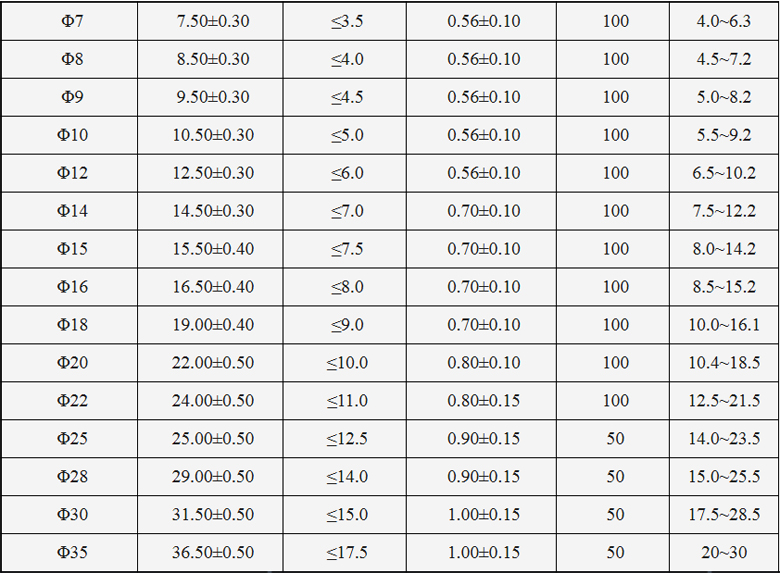 | Φ7 | 7.50±0.30 | ≤3.5 | 0.56±0.10 | 100 | 4.0~6.3 |
|---|---|---|---|---|---|
| Φ8 | 8.50±0.30 | ≤4.0 | 0.56±0.10 | 100 | 4.5~7.2 |
| Φ9 | 9.50±0.30 | ≤4.5 | 0.56±0.10 | 100 | 5.0~8.2 |
| Φ10 | 10.50±0.30 | ≤5.0 | 0.56±0.10 | 100 | 5.5~9.2 |
| Φ12 | 12.50±0.30 | ≤6.0 | 0.56±0.10 | 100 | 6.5~10.2 |
| Φ14 | 14.50±0.30 | ≤7.0 | 0.70±0.10 | 100 | 7.5~12.2 |
| Φ15 | 15.50±0.40 | ≤7.5 | 0.70±0.10 | 100 | 8.0~14.2 |
| Φ16 | 16.50±0.40 | ≤8.0 | 0.70±0.10 | 100 | 8.5~15.2 |
| Φ18 | 19.00±0.40 | ≤9.0 | 0.70±0.10 | 100 | 10.0~16.1 |
| Φ20 | 22.00±0.50 | ≤10.0 | 0.80±0.10 | 100 | 10.4~18.5 |
| Φ22 | 24.00±0.50 | ≤11.0 | 0.80±0.15 | 100 | 12.5~21.5 |
| Φ25 | 25.00±0.50 | ≤12.5 | 0.90±0.15 | 50 | 14.0~23.5 |
| Φ28 | 29.00±0.50 | ≤14.0 | 0.90±0.15 | 50 | 15.0~25.5 |
| Φ30 | 31.50±0.50 | ≤15.0 | 1.00±0.15 | 50 | 17.5~28.5 |
| Φ35 | 36.50±0.50 | ≤17.5 | 1.00±0.15 | 50 | 20~30 |